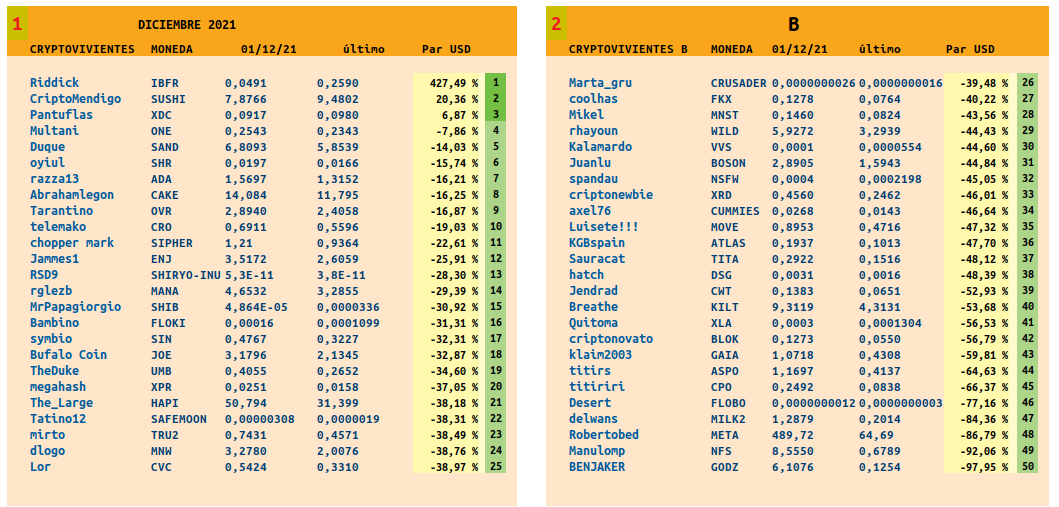 1 DICIEMBRE 2021

| CRYPTOVIVIENTES | MONEDA | 01/12/21 | último | Par USD | |
|---|---|---|---|---|---|
| Riddick | IBFR | 0,0491 | 0,2590 | 427,49 % | 1 |
| CriptoMendigo | SUSHI | 7,8766 | 9,4802 | 20,36 % | 2 |
| Pantuflas | XDC | 0,0917 | 0,0980 | 6,87 % | 3 |
| Multani | ONE | 0,2543 | 0,2343 | -7,86 % | 4 |
| Duque | SAND | 6,8093 | 5,8539 | -14,03 % | 5 |
| oyiul | SHR | 0,0197 | 0,0166 | -15,74 % | 6 |
| razza13 | ADA | 1,5697 | 1,3152 | -16,21 % | 7 |
| Abrahamlegon | CAKE | 14,084 | 11,795 | -16,25 % | 8 |
| Tarantino | OVR | 2,8940 | 2,4058 | -16,87 % | 9 |
| telemako | CRO | 0,6911 | 0,5596 | -19,03 % | 10 |
| chopper mark | SIPHER | 1,21 | 0,9364 | -22,61 % | 11 |
| Jammes1 | ENJ | 3,5172 | 2,6059 | -25,91 % | 12 |
| RSD9 | SHIRYO-INU | 5,3E-11 | 3,8E-11 | -28,30 % | 13 |
| rglezb | MANA | 4,6532 | 3,2855 | -29,39 % | 14 |
| MrPapagiorgio | SHIB | 4,864E-05 | 0,0000336 | -30,92 % | 15 |
| Bambino | FLOKI | 0,00016 | 0,0001099 | -31,31 % | 16 |
| symbio | SIN | 0,4767 | 0,3227 | -32,31 % | 17 |
| Bufalo Coin | JOE | 3,1796 | 2,1345 | -32,87 % | 18 |
| TheDuke | UMB | 0,4055 | 0,2652 | -34,60 % | 19 |
| megahash | XPR | 0,0251 | 0,0158 | -37,05 % | 20 |
| The_Large | HAPI | 50,794 | 31,399 | -38,18 % | 21 |
| Tatino12 | SAFEMOON | 0,00000308 | 0,0000019 | -38,31 % | 22 |
| mirto | TRU2 | 0,7431 | 0,4571 | -38,49 % | 23 |
| dlogo | MNW | 3,2780 | 2,0076 | -38,76 % | 24 |
| Lor | CVC | 0,5424 | 0,3310 | -38,97 % | 25 |

2 B

| CRYPTOVIVIENTES B | MONEDA | 01/12/21 | último | Par USD | |
|---|---|---|---|---|---|
| Marta_gru | CRUSADER | 0,0000000026 | 0,0000000016 | -39,48 % | 26 |
| coolhas | FKX | 0,1278 | 0,0764 | -40,22 % | 27 |
| Mikel | MNST | 0,1460 | 0,0824 | -43,56 % | 28 |
| rhayoun | WILD | 5,9272 | 3,2939 | -44,43 % | 29 |
| Kalamardo | VVS | 0,0001 | 0,0000554 | -44,60 % | 30 |
| Juanlu | BOSON | 2,8905 | 1,5943 | -44,84 % | 31 |
| spandau | NSFW | 0,0004 | 0,0002198 | -45,05 % | 32 |
| criptonewbie | XRD | 0,4560 | 0,2462 | -46,01 % | 33 |
| axel76 | CUMMIES | 0,0268 | 0,0143 | -46,64 % | 34 |
| Luisete!!! | MOVE | 0,8953 | 0,4716 | -47,32 % | 35 |
| KGBspain | ATLAS | 0,1937 | 0,1013 | -47,70 % | 36 |
| Sauracat | TITA | 0,2922 | 0,1516 | -48,12 % | 37 |
| hatch | DSG | 0,0031 | 0,0016 | -48,39 % | 38 |
| Jendrad | CWT | 0,1383 | 0,0651 | -52,93 % | 39 |
| Breathe | KILT | 9,3119 | 4,3131 | -53,68 % | 40 |
| Quitoma | XLA | 0,0003 | 0,0001304 | -56,53 % | 41 |
| criptonovato | BLOK | 0,1273 | 0,0550 | -56,79 % | 42 |
| klaim2003 | GAIA | 1,0718 | 0,4308 | -59,81 % | 43 |
| titirs | ASPO | 1,1697 | 0,4137 | -64,63 % | 44 |
| titiriri | CPO | 0,2492 | 0,0838 | -66,37 % | 45 |
| Desert | FLOBO | 0,0000000012 | 0,0000000003 | -77,16 % | 46 |
| delwans | MILK2 | 1,2879 | 0,2014 | -84,36 % | 47 |
| Robertobed | META | 489,72 | 64,69 | -86,79 % | 48 |
| Manulomp | NFS | 8,5550 | 0,6789 | -92,06 % | 49 |
| BENJAKER | GODZ | 6,1076 | 0,1254 | -97,95 % | 50 |